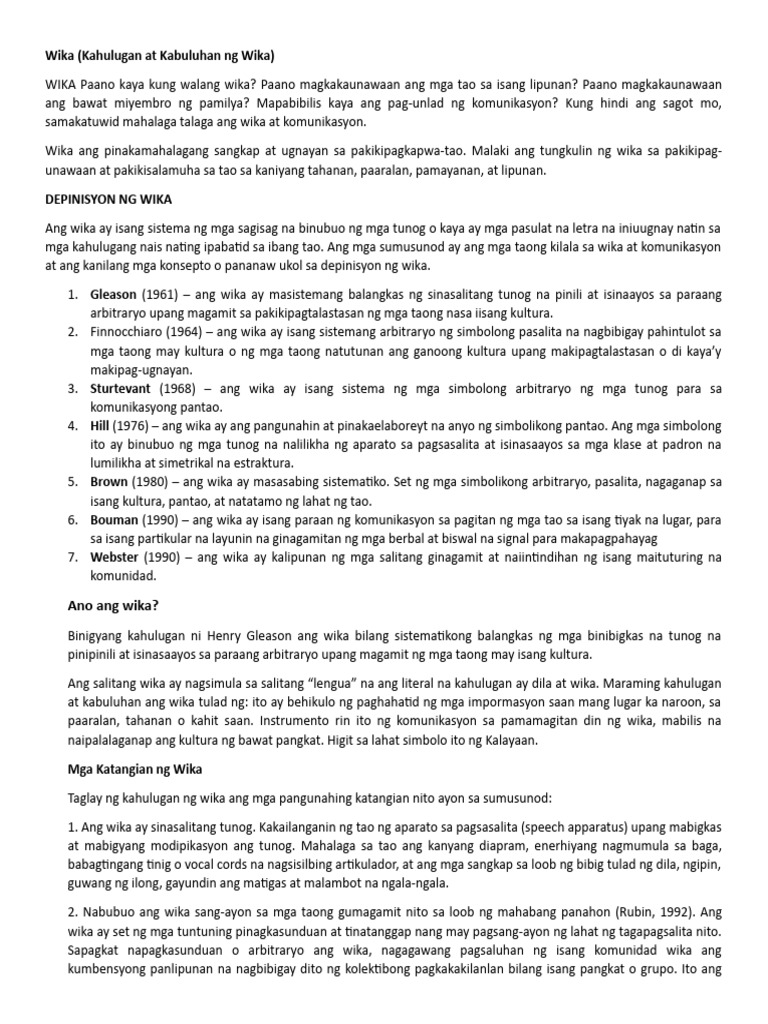 Wika (Kahulugan at Kabuluhan ng Wika)

WIKA Paano kaya kung walang wika? Paano magkakaunawaan ang mga tao sa isang lipunan? Paano magkakaunawaan ang bawat miyembro ng pamilya? Mapabibilis kaya ang pag-unlad ng komunikasyon? Kung hindi ang sagot mo, samakatuwid mahalaga talaga ang wika at komunikasyon.

Wika ang pinakamahalagang sangkap at ugnayan sa pakikipagkapwa-tao. Malaki ang tungkulin ng wika sa pakikipag-unawaan at pakikisalamuha sa tao sa kaniyang tahanan, paaralan, pamayanan, at lipunan.

DEPINISYON NG WIKA

Ang wika ay isang sistema ng mga sagisag na binubuo ng mga tunog o kaya ay mga pasulat na letra na iniuugnay natin sa mga kahulugang nais nating ipabatid sa ibang tao. Ang mga sumusunod ay ang mga taong kilala sa wika at komunikasyon at ang kanilang mga konsepto o pananaw ukol sa depinisyon ng wika.

1. Gleason (1961) – ang wika ay masistemang balangkas ng sinasalitang tunog na pinili at isinaayos sa paraang arbitraryo upang magamit sa pakikipagtalastasan ng mga taong nasa iisang kultura.
2. Finnocchiaro (1964) – ang wika ay isang sistemang arbitraryo ng simbolong pasalita na nagbibigay pahintulot sa mga taong may kultura o ng mga taong natutunan ang ganoong kultura upang makipagtalastasan o di kaya'y makipag-ugnayan.
3. Sturtevant (1968) – ang wika ay isang sistema ng mga simbolong arbitraryo ng mga tunog para sa komunikasyong pantao.
4. Hill (1976) – ang wika ay ang pangunahin at pinakaelaboreyt na anyo ng simbolikong pantao. Ang mga simbolong ito ay binubuo ng mga tunog na nalilikha ng aparato sa pagsasalita at isinasaayos sa mga klase at padron na lumilikha at simetrikal na estraktura.
5. Brown (1980) – ang wika ay masasabing sistematiko. Set ng mga simbolikong arbitraryo, pasalita, nagaganap sa isang kultura, pantao, at natatamo ng lahat ng tao.
6. Bouman (1990) – ang wika ay isang paraan ng komunikasyon sa pagitan ng mga tao sa isang tiyak na lugar, para sa isang partikular na layunin na ginagamitan ng mga berbal at biswal na signal para makapagpahayag
7. Webster (1990) – ang wika ay kalipunan ng mga salitang ginagamit at naiintindihan ng isang maituturing na komunidad.

Ano ang wika?

Binigyang kahulugan ni Henry Gleason ang wika bilang sistematikong balangkas ng mga binibigkas na tunog na pinipinili at isinasaayos sa paraang arbitraryo upang magamit ng mga taong may isang kultura.

Ang salitang wika ay nagsimula sa salitang "lengua" na ang literal na kahulugan ay dila at wika. Maraming kahulugan at kabuluhan ang wika tulad ng: ito ay behikulo ng paghahatid ng mga impormasyon saan mang lugar ka naroon, sa paaralan, tahanan o kahit saan. Instrumento rin ito ng komunikasyon sa pamamagitan din ng wika, mabilis na naipalalaganap ang kultura ng bawat pangkat. Higit sa lahat simbolo ito ng Kalayaan.

Mga Katangian ng Wika

Taglay ng kahulugan ng wika ang mga pangunahing katangian nito ayon sa sumusunod:

1. Ang wika ay sinasalitang tunog. Kakailanganin ng tao ng aparato sa pagsasalita (speech apparatus) upang mabigkas at mabigyang modipikasyon ang tunog. Mahalaga sa tao ang kanyang diapram, enerhiyang nagmumula sa baga, babagtingang tinig o vocal cords na nagsisilbing artikulador, at ang mga sangkap sa loob ng bibig tulad ng dila, ngipin, guwang ng ilong, gayundin ang matigas at malambot na ngala-ngala.

2. Nabubuo ang wika sang-ayon sa mga taong gumagamit nito sa loob ng mahabang panahon (Rubin, 1992). Ang wika ay set ng mga tuntuning pinagkasunduan at tinatanggap nang may pagsang-ayon ng lahat ng tagapagsalita nito. Sapagkat napagkasunduan o arbitraryo ang wika, nagagawang pagsaluhan ng isang komunidad wika ang kumbensyong panlipunan na nagbibigay dito ng kolektibong pagkakakilanlan bilang isang pangkat o grupo. Ito ang